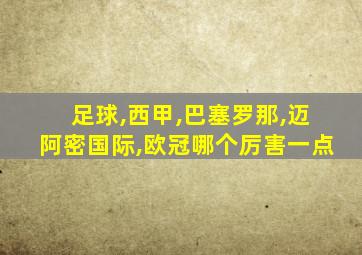 足球,西甲,巴塞罗那,迈阿密国际,欧冠哪个厉害一点